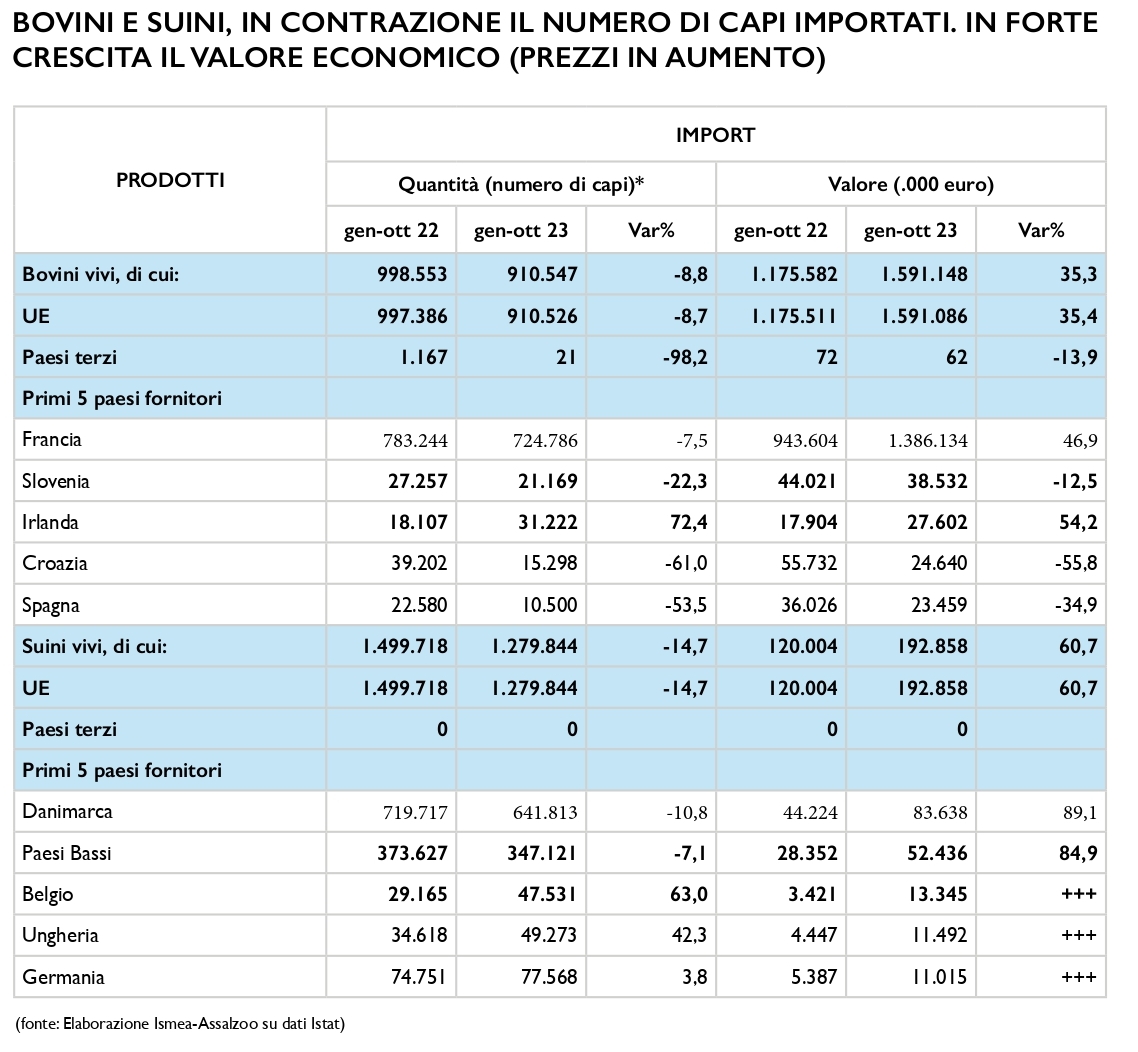 BOVINI E SUINI, IN CONTRAZIONE IL NUMERO DI CAPI IMPORTATI. IN FORTE CRESCITA IL VALORE ECONOMICO (PREZZI IN AUMENTO)

| PRODOTTI | IMPORT | | | | | |
|---|---|---|---|---|---|---|
| | Quantità (numero di capi)* | | | Valore (.000 euro) | | |
| | gen-ott 22 | gen-ott 23 | Var% | gen-ott 22 | gen-ott 23 | Var% |
| Bovini vivi, di cui: | 998.553 | 910.547 | -8,8 | 1.175.582 | 1.591.148 | 35,3 |
| UE | 997.386 | 910.526 | -8,7 | 1.175.511 | 1.591.086 | 35,4 |
| Paesi terzi | 1.167 | 21 | -98,2 | 72 | 62 | -13,9 |
| Primi 5 paesi fornitori | | | | | | |
| Francia | 783.244 | 724.786 | -7,5 | 943.604 | 1.386.134 | 46,9 |
| Slovenia | 27.257 | 21.169 | -22,3 | 44.021 | 38.532 | -12,5 |
| Irlanda | 18.107 | 31.222 | 72,4 | 17.904 | 27.602 | 54,2 |
| Croazia | 39.202 | 15.298 | -61,0 | 55.732 | 24.640 | -55,8 |
| Spagna | 22.580 | 10.500 | -53,5 | 36.026 | 23.459 | -34,9 |
| Suini vivi, di cui: | 1.499.718 | 1.279.844 | -14,7 | 120.004 | 192.858 | 60,7 |
| UE | 1.499.718 | 1.279.844 | -14,7 | 120.004 | 192.858 | 60,7 |
| Paesi terzi | 0 | 0 | | 0 | 0 | |
| Primi 5 paesi fornitori | | | | | | |
| Danimarca | 719.717 | 641.813 | -10,8 | 44.224 | 83.638 | 89,1 |
| Paesi Bassi | 373.627 | 347.121 | -7,1 | 28.352 | 52.436 | 84,9 |
| Belgio | 29.165 | 47.531 | 63,0 | 3.421 | 13.345 | +++ |
| Ungheria | 34.618 | 49.273 | 42,3 | 4.447 | 11.492 | +++ |
| Germania | 74.751 | 77.568 | 3,8 | 5.387 | 11.015 | +++ |

(fonte: Elaborazione Ismea-Assalzoo su dati Istat)